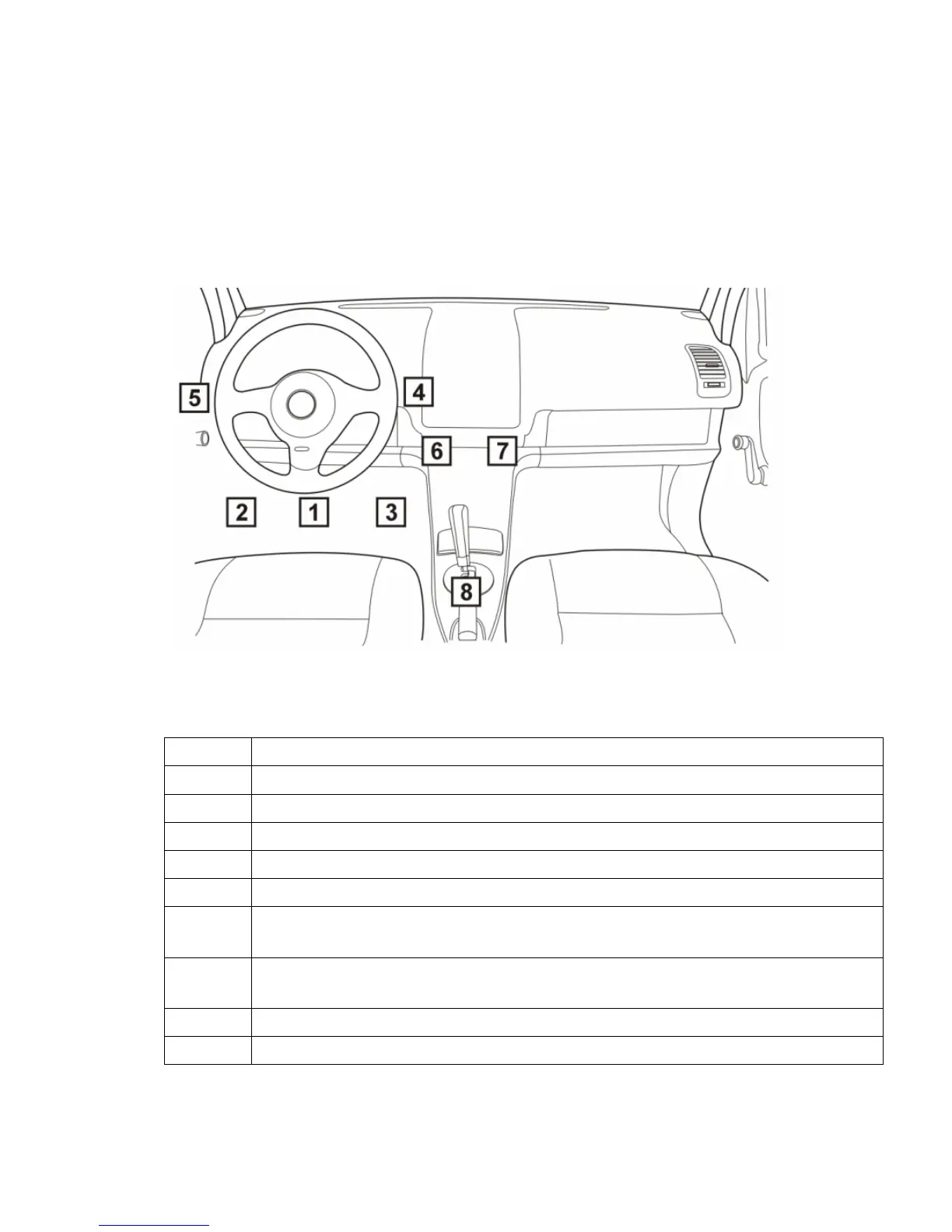 5

4

6

7

2

1

3

8